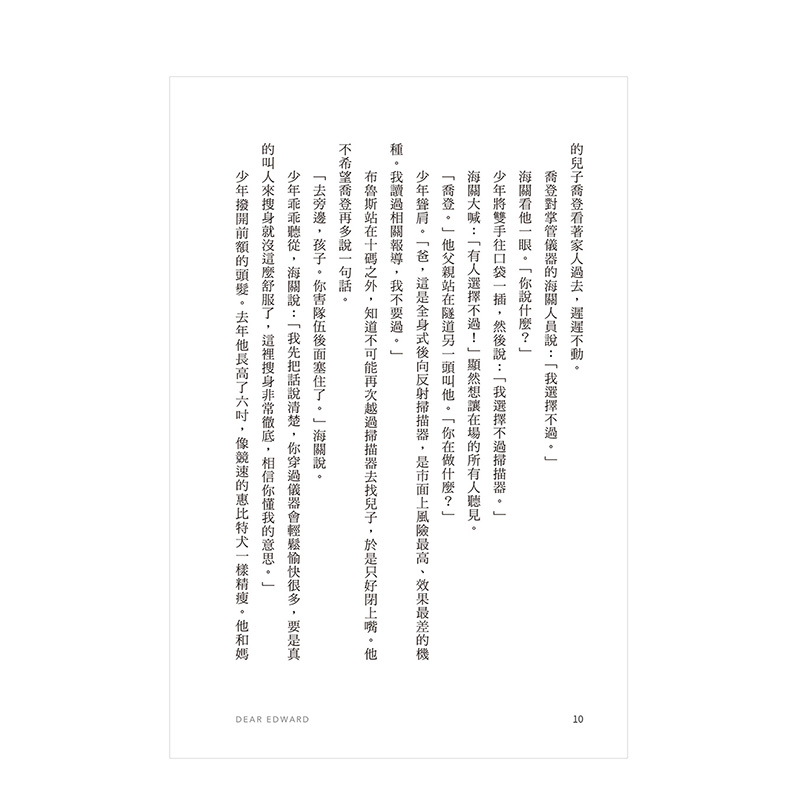 的兒子喬登看著家人過去，遲遲不動。

喬登對掌管儀器的海關人員說：「我選擇不過。」

海關看他一眼。「你說什麼？」

少年將雙手往口袋一插，然後說：「我選擇不過掃描器。」

海關大喊：「有人選擇不過！」顯然想讓在場的所有人聽見。

「喬登。」他父親站在隧道另一頭叫他。「你在做什麼？」

少年聳肩。「爸，這是全身式後向反射掃描器，是市面上風險最高、效果最差的機種。我讀過相關報導，我不要過。」

布魯斯站在十碼之外，知道不可能再次越過掃描器去找兒子，於是只好閉上嘴。他不希望喬登再多說一句話。

「去旁邊，孩子。你害隊伍後面塞住了。」海關說。

少年乖乖聽從，海關說：「我先把話說清楚，你穿過儀器會輕鬆愉快很多，要是真的叫人來搜身就沒這麼舒服了，這裡搜身非常徹底，相信你懂我的意思。」

少年撥開前額的頭髮。去年他長高了六吋，像競速的惠比特犬一樣精瘦。他和媽

DEAR EDWARD

10